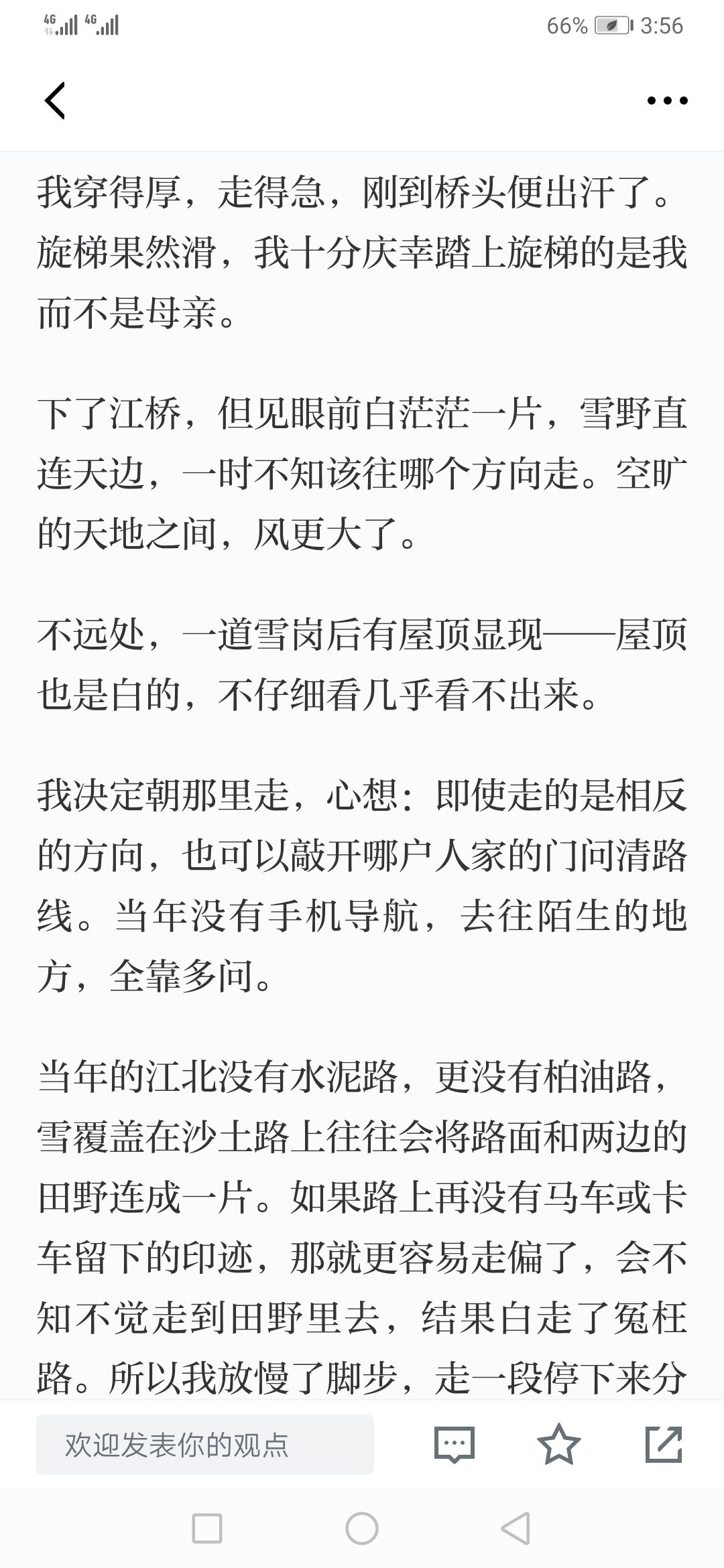 4G 4G 66% 3:56

我穿得厚，走得急，刚到桥头便出汗了。旋梯果然滑，我十分庆幸踏上旋梯的是我而不是母亲。

下了江桥，但见眼前白茫茫一片，雪野直连天边，一时不知该往哪个方向走。空旷的天地之间，风更大了。

不远处，一道雪岗后有屋顶显现——屋顶也是白的，不仔细看几乎看不出来。

我决定朝那里走，心想：即使走的是相反的方向，也可以敲开哪户人家的门问清路线。当年没有手机导航，去往陌生的地方，全靠多问。

当年的江北没有水泥路，更没有柏油路，雪覆盖在沙土路上往往会将路面和两边的田野连成一片。如果路上再没有马车或卡车留下的印迹，那就更容易走偏了，会不知不觉走到田野里去，结果白走了冤枉路。所以我放慢了脚步，走一段停下来分

欢迎发表你的观点